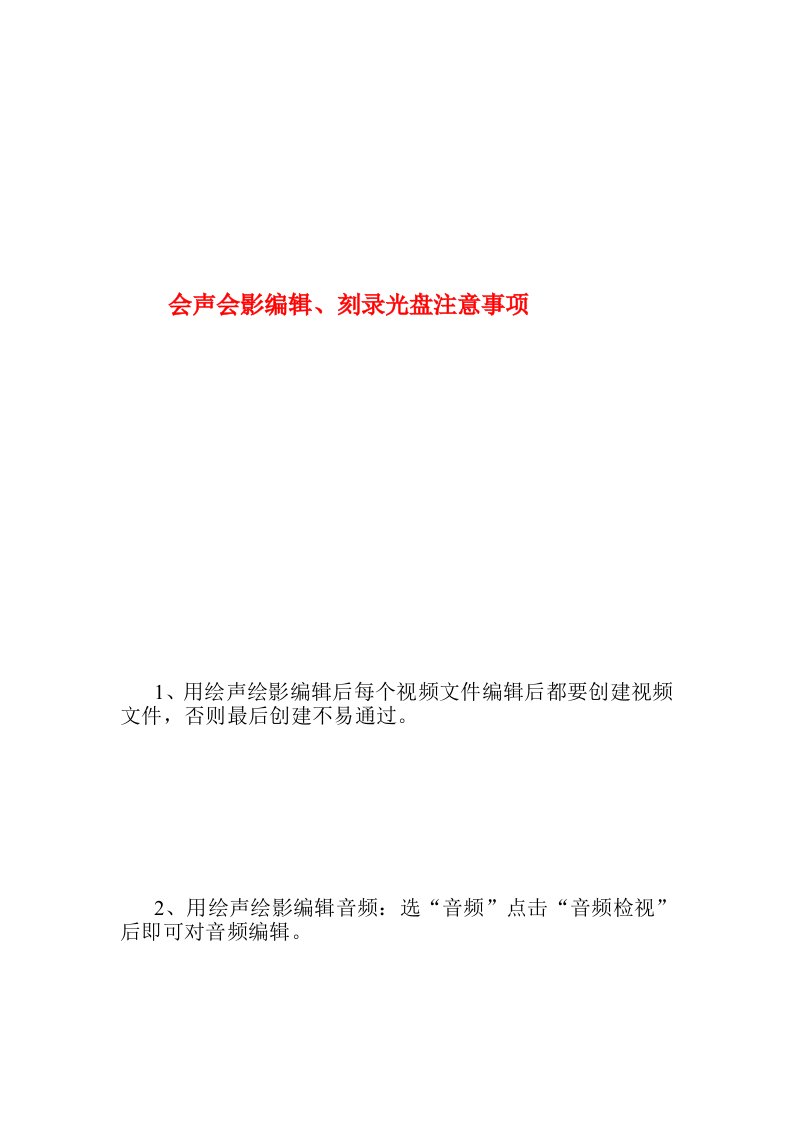 会声会影编辑、刻录光盘注意事项

1、用绘声绘影编辑后每个视频文件编辑后都要创建视频文件，否则最后创建不易通过。

2、用绘声绘影编辑音频：选“音频”点击“音频检视”后即可对音频编辑。